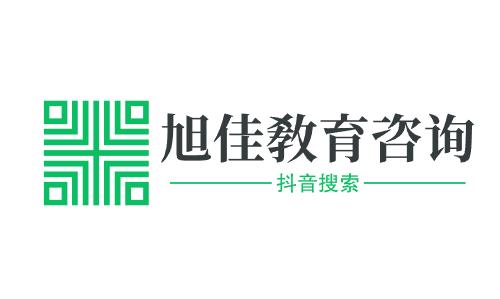 旭佳教育咨询

抖音搜索